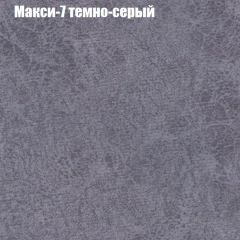 Макси-7 темно-серый